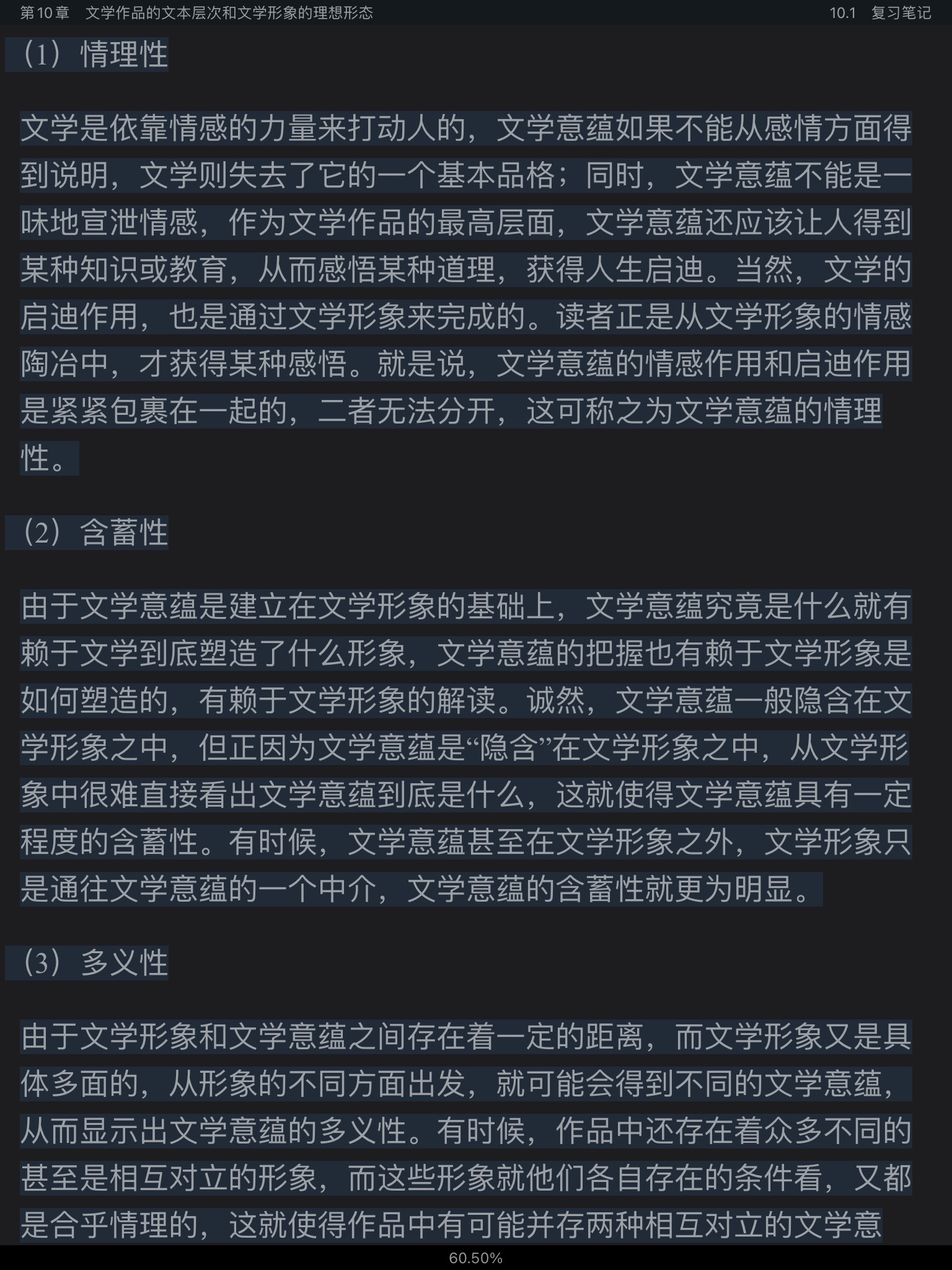 第 10 章　文学作品的文本层次和文学形象的理想形态　　10.1　复习笔记

（1）情理性

文学是依靠情感的力量来打动人的，文学意蕴如果不能从感情方面得到说明，文学则失去了它的一个基本品格；同时，文学意蕴不能是一味地宣泄情感，作为文学作品的最高层面，文学意蕴还应该让人得到某种知识或教育，从而感悟某种道理，获得人生启迪。当然，文学的启迪作用，也是通过文学形象来完成的。读者正是从文学形象的情感陶冶中，才获得某种感悟。就是说，文学意蕴的情感作用和启迪作用是紧紧包裹在一起的，二者无法分开，这可称之为文学意蕴的情理性。

（2）含蓄性

由于文学意蕴是建立在文学形象的基础上，文学意蕴究竟是什么就有赖于文学到底塑造了什么形象，文学意蕴的把握也有赖于文学形象是如何塑造的，有赖于文学形象的解读。诚然，文学意蕴一般隐含在文学形象之中，但正因为文学意蕴是“隐含”在文学形象之中，从文学形象中很难直接看出文学意蕴到底是什么，这就使得文学意蕴具有一定程度的含蓄性。有时候，文学意蕴甚至在文学形象之外，文学形象只是通往文学意蕴的一个中介，文学意蕴的含蓄性就更为明显。

（3）多义性

由于文学形象和文学意蕴之间存在着一定的距离，而文学形象又是具体多面的，从形象的不同方面出发，就可能会得到不同的文学意蕴，从而显示出文学意蕴的多义性。有时候，作品中还存在着众多不同的甚至是相互对立的形象，而这些形象就他们各自存在的条件看，又都是合乎情理的，这就使得作品中有可能并存两种相互对立的文学意

60.50%